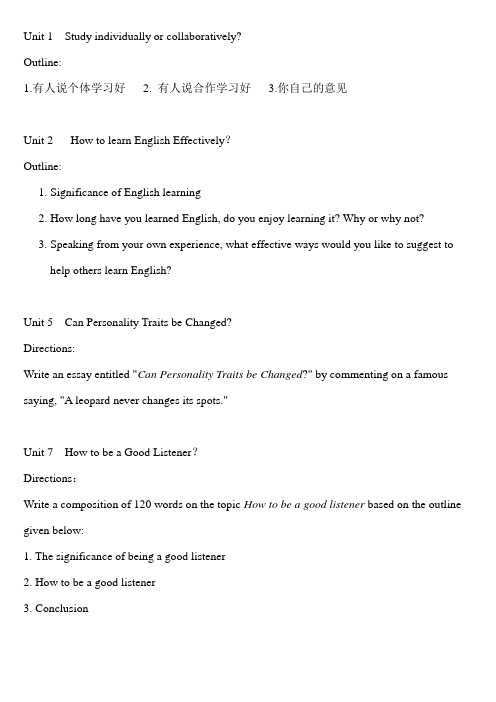 Unit 1 Study individually or collaboratively?

Outline:

1.有人说个体学习好 2. 有人说合作学习好 3.你自己的意见

Unit 2 How to learn English Effectively?

Outline:

1. Significance of English learning

2. How long have you learned English, do you enjoy learning it? Why or why not?

3. Speaking from your own experience, what effective ways would you like to suggest to help others learn English?

Unit 5 Can Personality Traits be Changed?

Directions:

Write an essay entitled "Can Personality Traits be Changed?" by commenting on a famous saying, "A leopard never changes its spots."

Unit 7 How to be a Good Listener?

Directions:

Write a composition of 120 words on the topic How to be a good listener based on the outline given below:

1. The significance of being a good listener

2. How to be a good listener

3. Conclusion